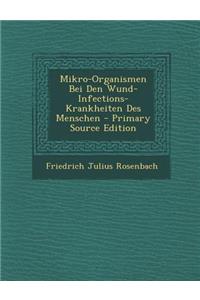 Mikro-Organismen Bei Den Wund-Infections-Krankheiten Des Menschen - Primary Source Edition

Friedrich Julius Rosenbach